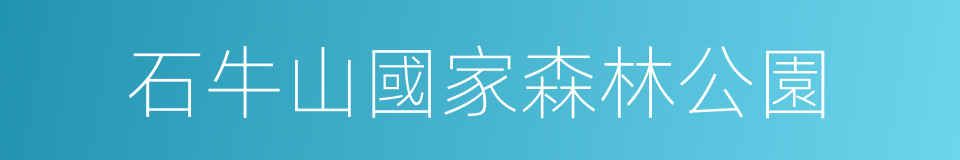 石牛山國家森林公園